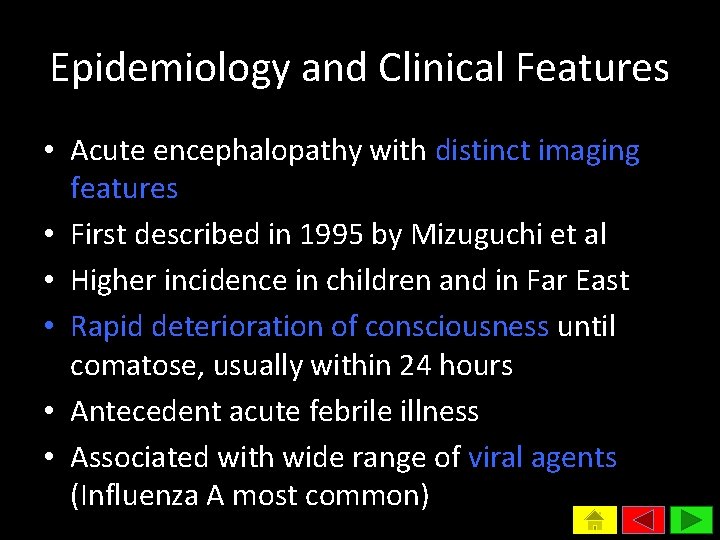 Epidemiology and Clinical Features

• Acute encephalopathy with distinct imaging features
• First described in 1995 by Mizuguchi et al
• Higher incidence in children and in Far East
• Rapid deterioration of consciousness until comatose, usually within 24 hours
• Antecedent acute febrile illness
• Associated with wide range of viral agents (Influenza A most common)